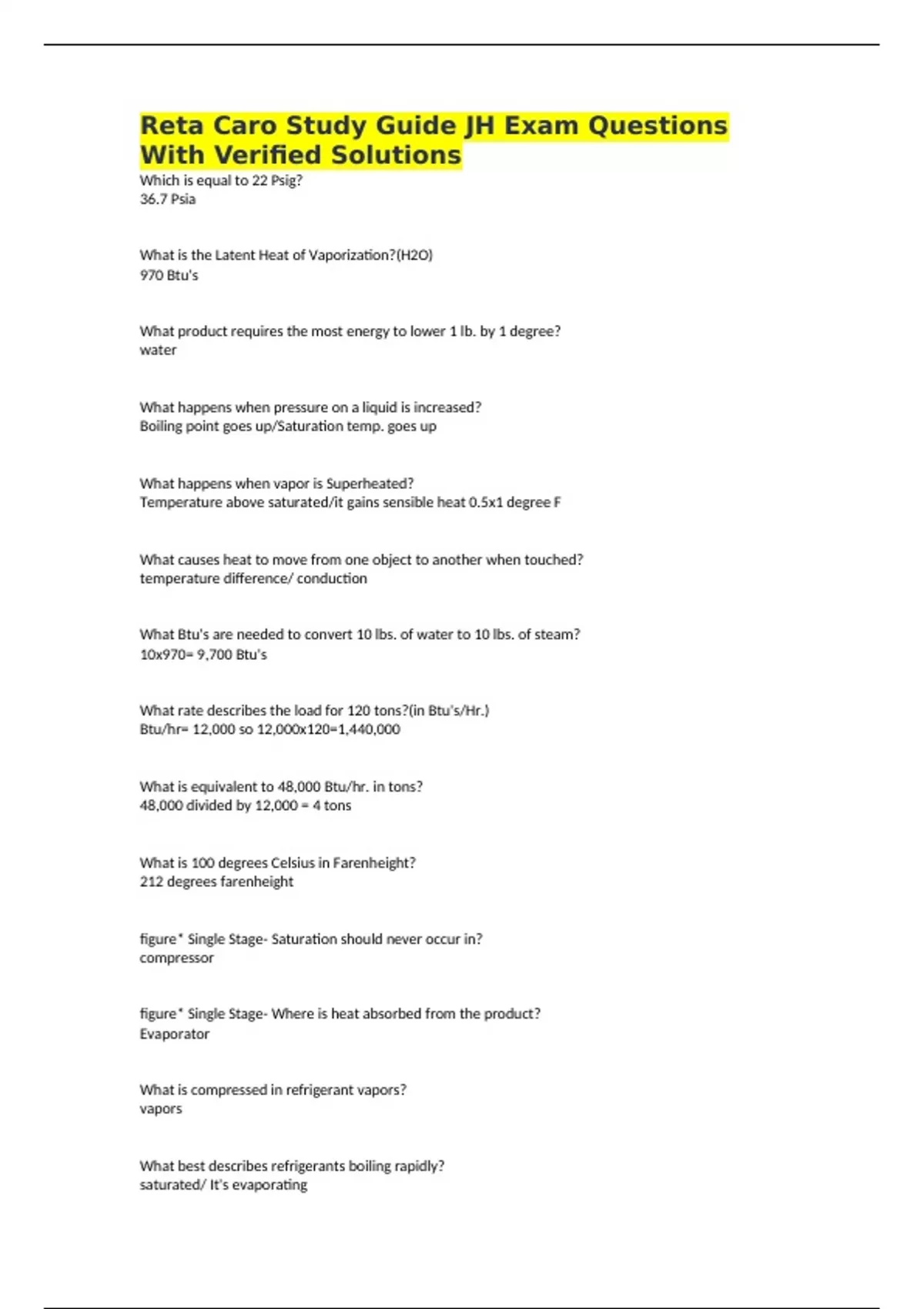 Reta Caro Study Guide JH Exam Questions With Verified Solutions

Which is equal to 22 Psig?
36.7 Psia

What is the Latent Heat of Vaporization?(H2O)
970 Btu's

What product requires the most energy to lower 1 lb. by 1 degree?
water

What happens when pressure on a liquid is increased?
Boiling point goes up/Saturation temp. goes up

What happens when vapor is Superheated?
Temperature above saturated/it gains sensible heat 0.5x1 degree F

What causes heat to move from one object to another when touched?
temperature difference/ conduction

What Btu's are needed to convert 10 lbs. of water to 10 lbs. of steam?
10x970= 9,700 Btu's

What rate describes the load for 120 tons?(in Btu's/Hr.)
Btu/hr= 12,000 so 12,000x120=1,440,000

What is equivalent to 48,000 Btu/hr. in tons?
48,000 divided by 12,000 = 4 tons

What is 100 degrees Celsius in Farenheight?
212 degrees farenheight

figure* Single Stage- Saturation should never occur in?
compressor

figure* Single Stage- Where is heat absorbed from the product?
Evaporator

What is compressed in refrigerant vapors?
vapors

What best describes refrigerants boiling rapidly?
saturated/ It's evaporating